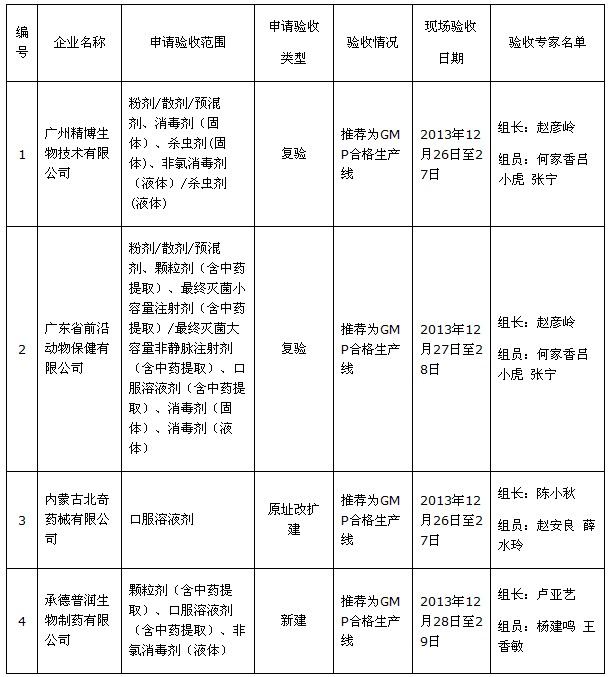 | 编号 | 企业名称 | 申请验收范围 | 申请验收类型 | 验收情况 | 现场验收日期 | 验收专家名单 |
|---|---|---|---|---|---|---|
| 1 | 广州精博生物技术有限公司 | 粉剂/散剂/预混剂、消毒剂（固体）、杀虫剂（固体）、非氯消毒剂（液体）/杀虫剂（液体） | 复验 | 推荐为GMP合格生产线 | 2013年12月26日至27日 | 组长：赵彦岭 组员：何家香吕小虎 张宁 |
| 2 | 广东省前沿动物保健有限公司 | 粉剂/散剂/预混剂、颗粒剂（含中药提取）、最终灭菌小容量注射剂（含中药提取）/最终灭菌大容量非静脉注射剂（含中药提取）、口服溶液剂（含中药提取）、消毒剂（固体）、消毒剂（液体） | 复验 | 推荐为GMP合格生产线 | 2013年12月27日至28日 | 组长：赵彦岭 组员：何家香吕小虎 张宁 |
| 3 | 内蒙古北奇药械有限公司 | 口服溶液剂 | 原址改扩建 | 推荐为GMP合格生产线 | 2013年12月26日至27日 | 组长：陈小秋 组员：赵安良 薛水玲 |
| 4 | 承德普润生物制药有限公司 | 颗粒剂（含中药提取）、口服溶液剂（含中药提取）、非氯消毒剂（液体） | 新建 | 推荐为GMP合格生产线 | 2013年12月28日至29日 | 组长：卢亚艺 组员：杨建鸣 王香敏 |